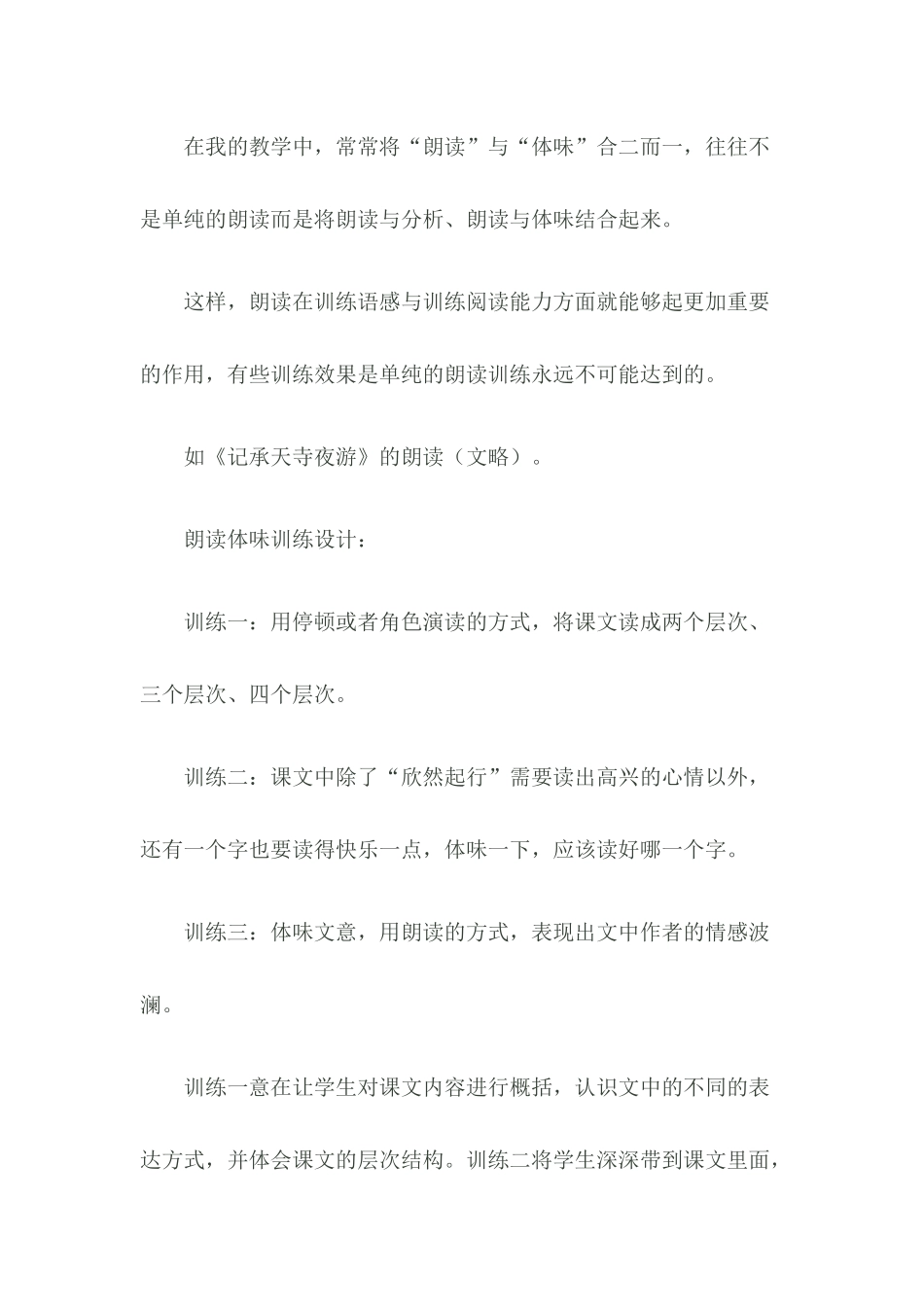 在我的教学中，常常将“朗读”与“体味”合二而一，往往不是单纯的朗读而是将朗读与分析、朗读与体味结合起来。

这样，朗读在训练语感与训练阅读能力方面就能够起更加重要的作用，有些训练效果是单纯的朗读训练永远不可能达到的。

如《记承天寺夜游》的朗读（文略）。

朗读体味训练设计：

训练一：用停顿或者角色演读的方式，将课文读成两个层次、三个层次、四个层次。

训练二：课文中除了“欣然起行”需要读出高兴的心情以外，还有一个字也要读得快乐一点，体味一下，应该读好哪一个字。

训练三：体味文意，用朗读的方式，表现出文中作者的情感波澜。

训练一意在让学生对课文内容进行概括，认识文中的不同的表达方式，并体会课文的层次结构。训练二将学生深深带到课文里面，